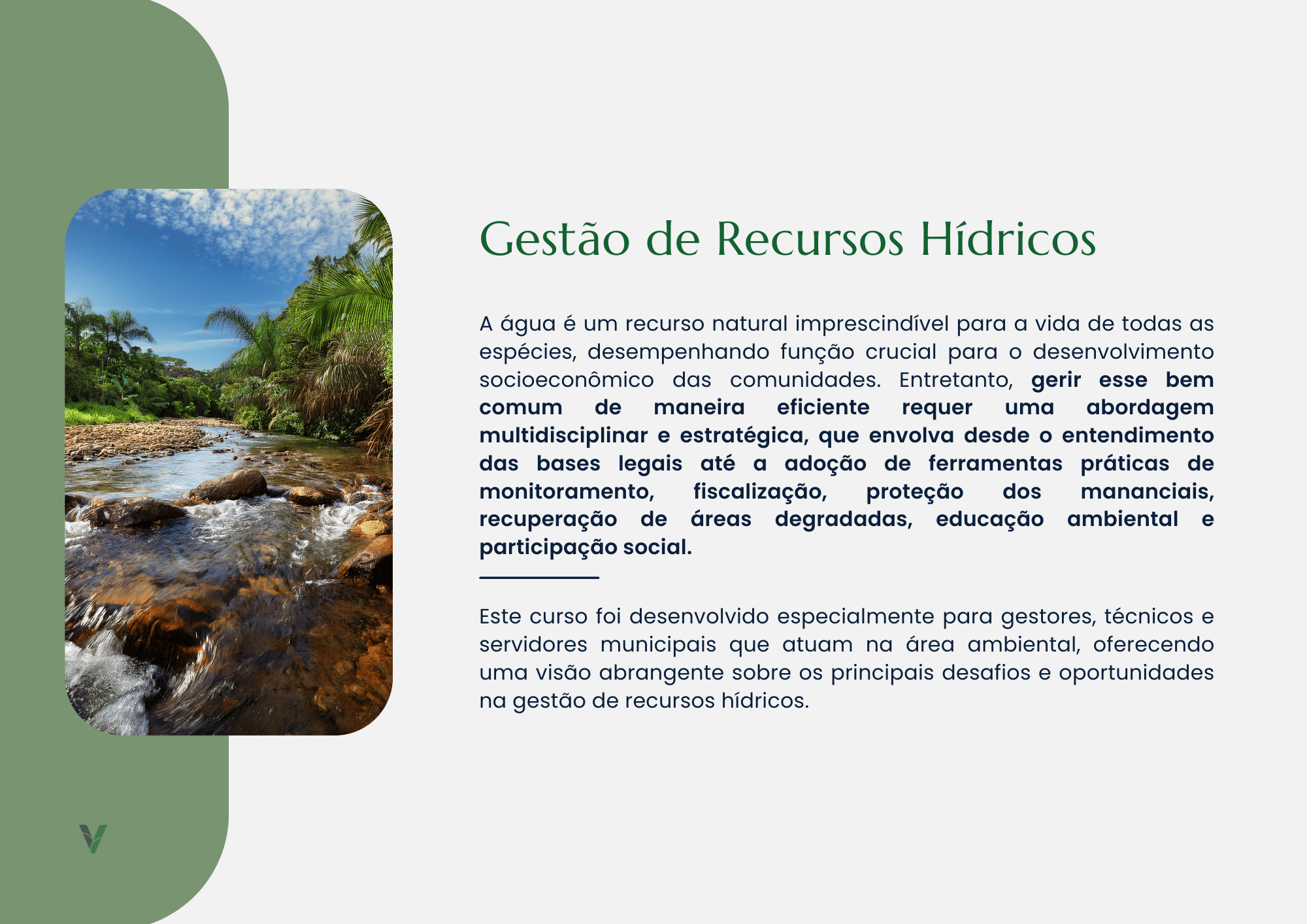 Gestão de Recursos Hídricos

A água é um recurso natural imprescindível para a vida de todas as espécies, desempenhando função crucial para o desenvolvimento socioeconômico das comunidades. Entretanto, gerir esse bem comum de maneira eficiente requer uma abordagem multidisciplinar e estratégica, que envolva desde o entendimento das bases legais até a adoção de ferramentas práticas de monitoramento, fiscalização, proteção dos mananciais, recuperação de áreas degradadas, educação ambiental e participação social.

Este curso foi desenvolvido especialmente para gestores, técnicos e servidores municipais que atuam na área ambiental, oferecendo uma visão abrangente sobre os principais desafios e oportunidades na gestão de recursos hídricos.